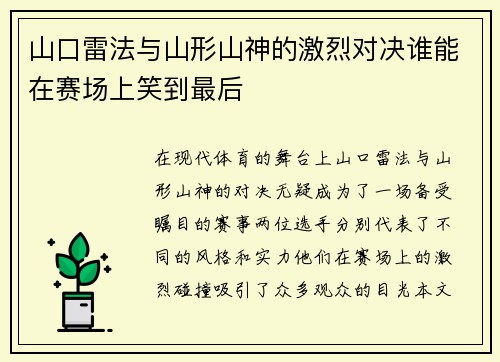 山口雷法与山形山神的激烈对决谁能在赛场上笑到最后

在现代体育的舞台上山口雷法与山形山神的对决无疑成为了一场备受瞩目的赛事两位选手分别代表了不同的风格和实力他们在赛场上的激烈碰撞吸引了众多观众的目光本文